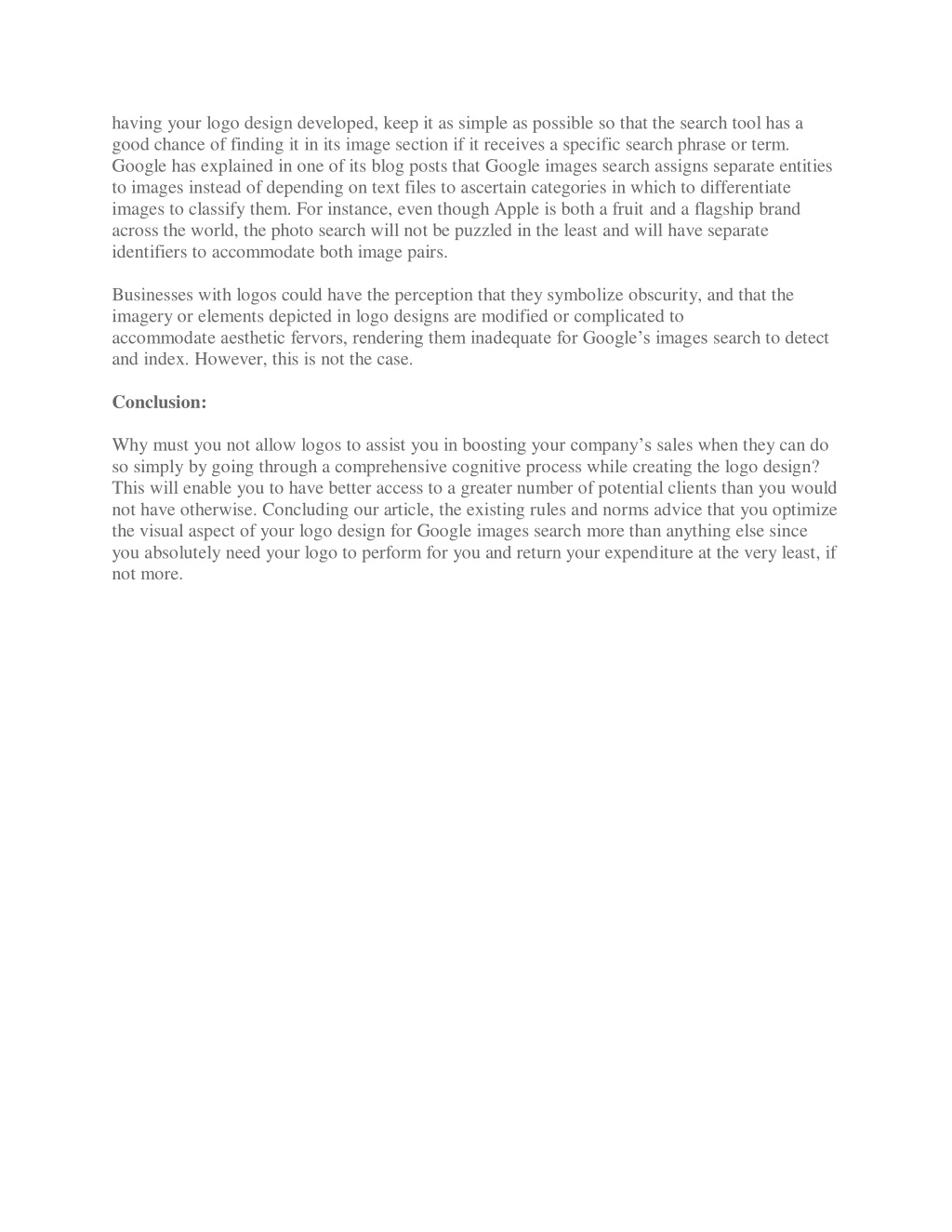 having your logo design developed, keep it as simple as possible so that the search tool has a good chance of finding it in its image section if it receives a specific search phrase or term. Google has explained in one of its blog posts that Google images search assigns separate entities to images instead of depending on text files to ascertain categories in which to differentiate images to classify them. For instance, even though Apple is both a fruit and a flagship brand across the world, the photo search will not be puzzled in the least and will have separate identifiers to accommodate both image pairs.

Businesses with logos could have the perception that they symbolize obscurity, and that the imagery or elements depicted in logo designs are modified or complicated to accommodate aesthetic fervors, rendering them inadequate for Google's images search to detect and index. However, this is not the case.

Conclusion:

Why must you not allow logos to assist you in boosting your company's sales when they can do so simply by going through a comprehensive cognitive process while creating the logo design? This will enable you to have better access to a greater number of potential clients than you would not have otherwise. Concluding our article, the existing rules and norms advice that you optimize the visual aspect of your logo design for Google images search more than anything else since you absolutely need your logo to perform for you and return your expenditure at the very least, if not more.